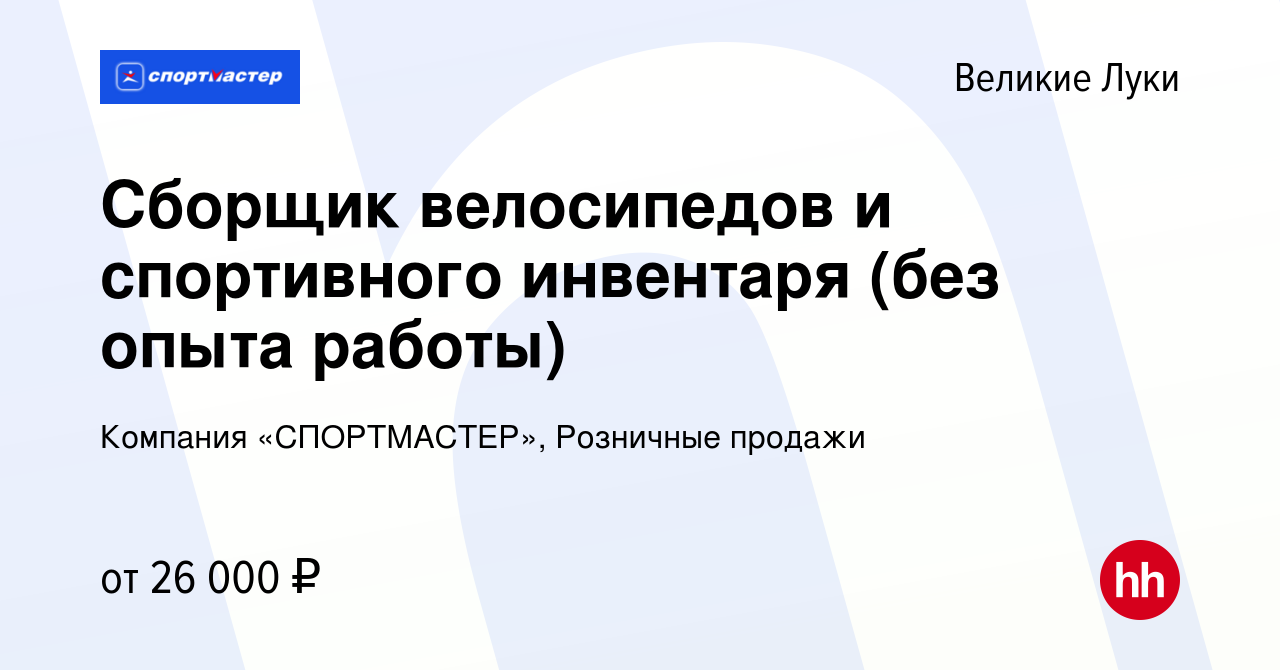 спортмастер

Великие Луки

Сборщик велосипедов и спортивного инвентаря (без опыта работы)

Компания «СПОРТМАСТЕР», Розничные продажи

от 26 000 ₽

hh